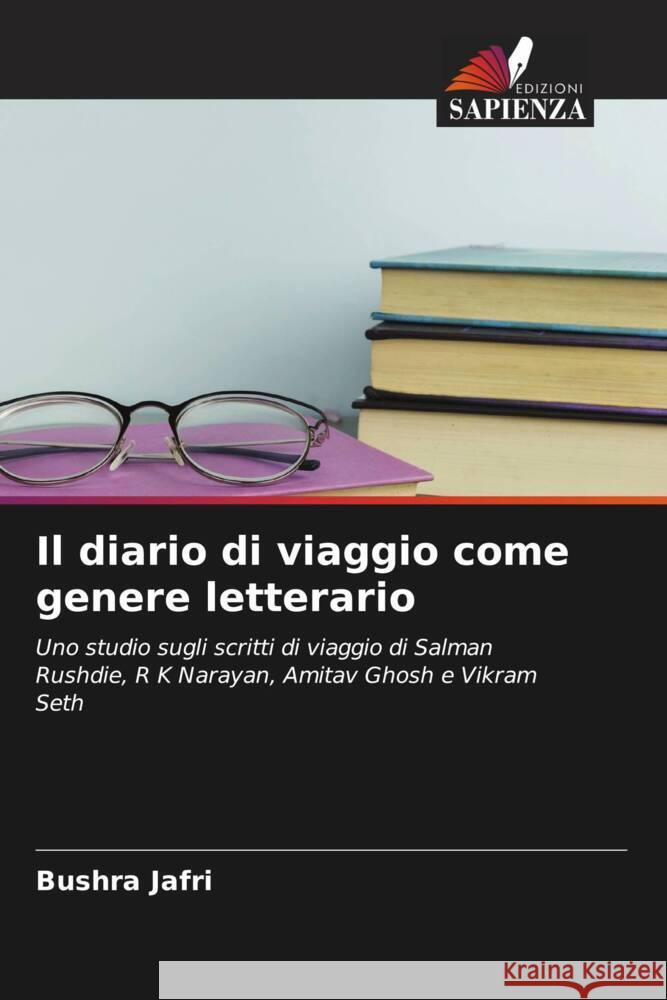 EDIZIONI
SAPIENZA

Il diario di viaggio come genere letterario

Uno studio sugli scritti di viaggio di Salman Rushdie, R K Narayan, Amitav Ghosh e Vikram Seth

Bushra Jafri